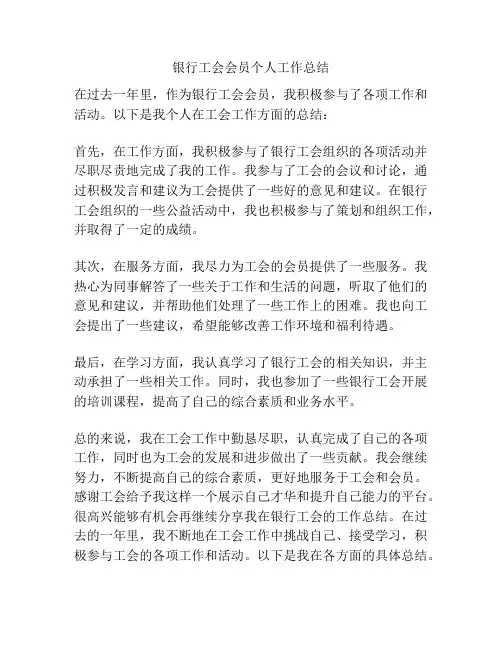 银行工会会员个人工作总结

在过去一年里，作为银行工会会员，我积极参与了各项工作和活动。以下是我个人在工会工作方面的总结：

首先，在工作方面，我积极参与了银行工会组织的各项活动并尽职尽责地完成了我的工作。我参与了工会的会议和讨论，通过积极发言和建议为工会提供了一些好的意见和建议。在银行工会组织的一些公益活动中，我也积极参与了策划和组织工作，并取得了一定的成绩。

其次，在服务方面，我尽力为工会的会员提供了一些服务。我热心为同事解答了一些关于工作和生活的问题，听取了他们的意见和建议，并帮助他们处理了一些工作上的困难。我也向工会提出了一些建议，希望能够改善工作环境和福利待遇。

最后，在学习方面，我认真学习了银行工会的相关知识，并主动承担了一些相关工作。同时，我也参加了一些银行工会开展的培训课程，提高了自己的综合素质和业务水平。

总的来说，我在工会工作中勤恳尽职，认真完成了自己的各项工作，同时也为工会的发展和进步做出了一些贡献。我会继续努力，不断提高自己的综合素质，更好地服务于工会和会员。感谢工会给予我这样一个展示自己才华和提升自己能力的平台。很高兴能够有机会再继续分享我在银行工会的工作总结。在过去的一年里，我不断地在工会工作中挑战自己、接受学习，积极参与工会的各项工作和活动。以下是我在各方面的具体总结。